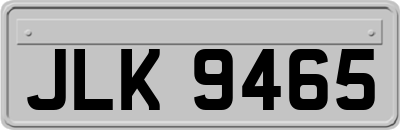 JLK 9465